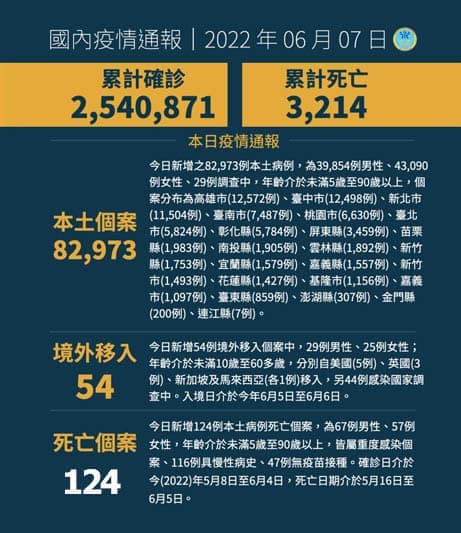 國內疫情通報｜2022年06月07日

累計確診
2,540,871

累計死亡
3,214

本日疫情通報

本土個案
82,973

今日新增之82,973例本土病例，為39,854例男性、43,090例女性、29例調查中，年齡介於未滿5歲至90歲以上，個案分布為高雄市(12,572例)、臺中市(12,498例)、新北市(11,504例)、臺南市(7,487例)、桃園市(6,630例)、臺北市(5,824例)、彰化縣(5,784例)、屏東縣(3,459例)、苗栗縣(1,983例)、南投縣(1,905例)、雲林縣(1,892例)、新竹縣(1,753例)、宜蘭縣(1,579例)、嘉義縣(1,557例)、新竹市(1,493例)、花蓮縣(1,427例)、基隆市(1,156例)、嘉義市(1,097例)、臺東縣(859例)、澎湖縣(307例)、金門縣(200例)、連江縣(7例)。

境外移入
54

今日新增54例境外移入個案中，29例男性、25例女性；年齡介於未滿10歲至60多歲，分別自美國(5例)、英國(3例)、新加坡及馬來西亞(各1例)移入，另44例感染國家調查中。入境日介於今年6月5日至6月6日。

死亡個案
124

今日新增124例本土病例死亡個案，為67例男性、57例女性，年齡介於未滿5歲至90歲以上，皆屬重度感染個案、116例具慢性病史、47例無疫苗接種。確診日介於今(2022)年5月8日至6月4日，死亡日期介於5月16日至6月5日。